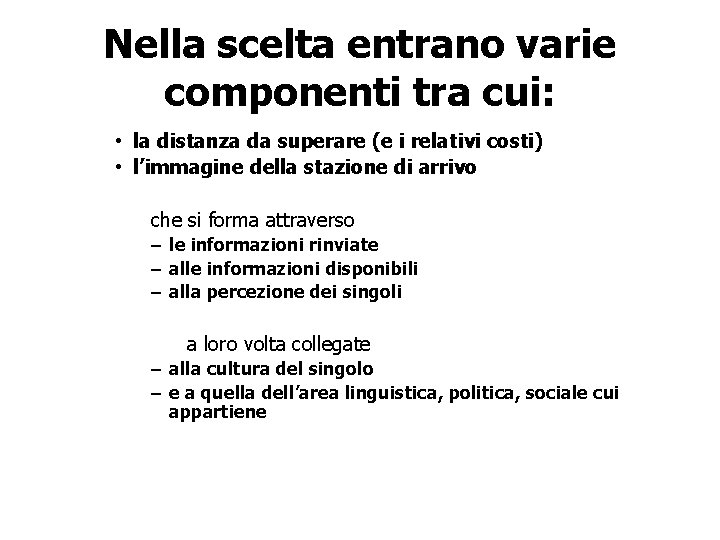 Nella scelta entrano varie componenti tra cui:

• la distanza da superare (e i relativi costi)
• l'immagine della stazione di arrivo

che si forma attraverso
– le informazioni rinviate
– alle informazioni disponibili
– alla percezione dei singoli

a loro volta collegate
– alla cultura del singolo
– e a quella dell'area linguistica, politica, sociale cui appartiene